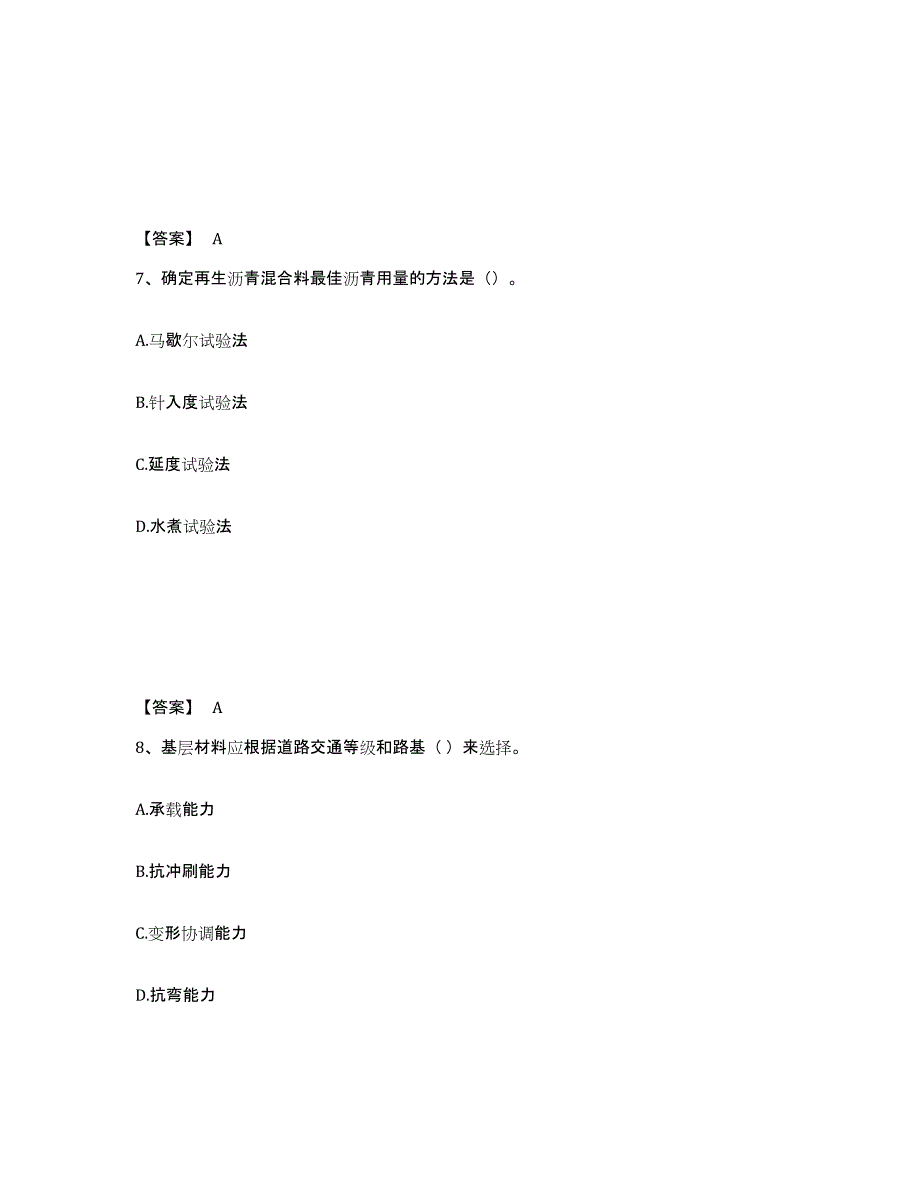 【答案】 A

7、确定再生沥青混合料最佳沥青用量的方法是（）。

A.马歇尔试验法

B.针入度试验法

C.延度试验法

D.水煮试验法

【答案】 A

8、基层材料应根据道路交通等级和路基（ ）来选择。

A.承载能力

B.抗冲刷能力

C.变形协调能力

D.抗弯能力